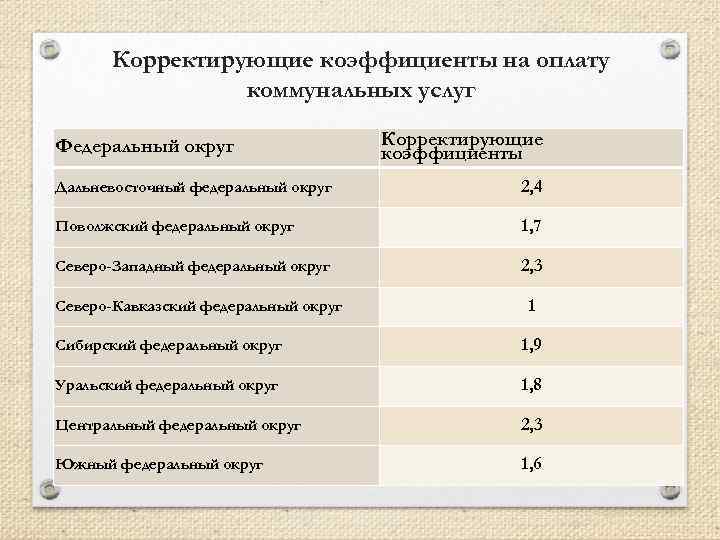 Корректирующие коэффициенты на оплату коммунальных услуг

| Федеральный округ | Корректирующие коэффициенты |
|---|---|
| Дальневосточный федеральный округ | 2,4 |
| Поволжский федеральный округ | 1,7 |
| Северо-Западный федеральный округ | 2,3 |
| Северо-Кавказский федеральный округ | 1 |
| Сибирский федеральный округ | 1,9 |
| Уральский федеральный округ | 1,8 |
| Центральный федеральный округ | 2,3 |
| Южный федеральный округ | 1,6 |